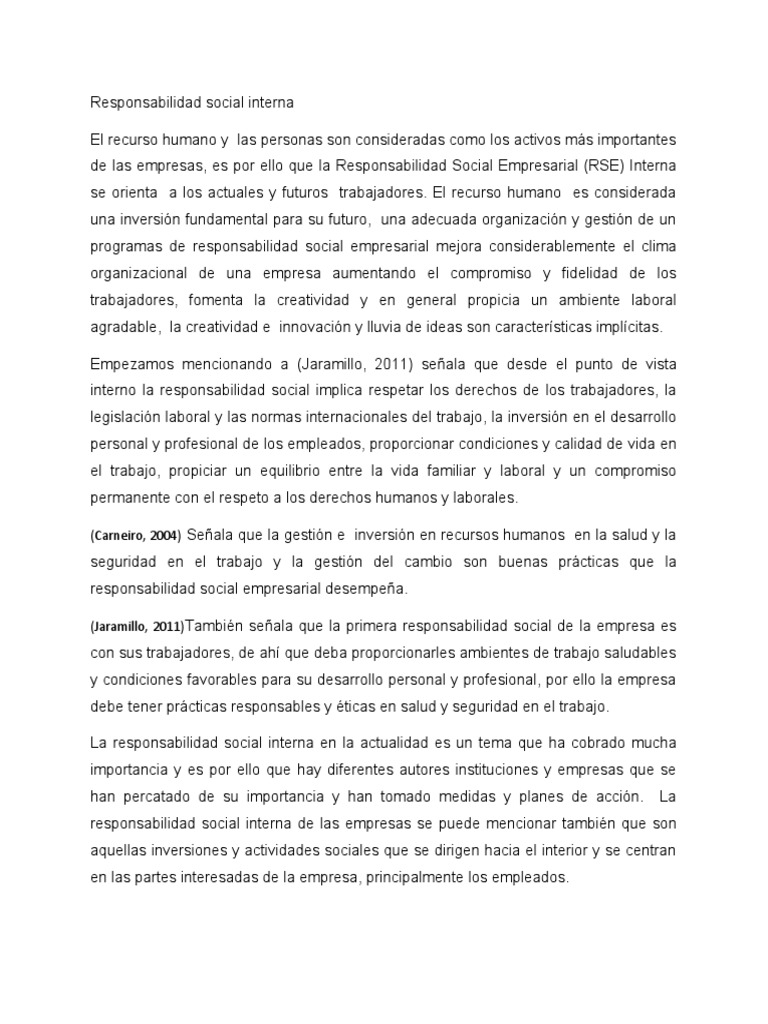 Responsabilidad social interna

El recurso humano y las personas son consideradas como los activos más importantes de las empresas, es por ello que la Responsabilidad Social Empresarial (RSE) Interna se orienta a los actuales y futuros trabajadores. El recurso humano es considerada una inversión fundamental para su futuro, una adecuada organización y gestión de un programas de responsabilidad social empresarial mejora considerablemente el clima organizacional de una empresa aumentando el compromiso y fidelidad de los trabajadores, fomenta la creatividad y en general propicia un ambiente laboral agradable, la creatividad e innovación y lluvia de ideas son características implícitas.

Empezamos mencionando a (Jaramillo, 2011) señala que desde el punto de vista interno la responsabilidad social implica respetar los derechos de los trabajadores, la legislación laboral y las normas internacionales del trabajo, la inversión en el desarrollo personal y profesional de los empleados, proporcionar condiciones y calidad de vida en el trabajo, propiciar un equilibrio entre la vida familiar y laboral y un compromiso permanente con el respeto a los derechos humanos y laborales.

(Carneiro, 2004) Señala que la gestión e inversión en recursos humanos en la salud y la seguridad en el trabajo y la gestión del cambio son buenas prácticas que la responsabilidad social empresarial desempeña.

(Jaramillo, 2011)También señala que la primera responsabilidad social de la empresa es con sus trabajadores, de ahí que deba proporcionarles ambientes de trabajo saludables y condiciones favorables para su desarrollo personal y profesional, por ello la empresa debe tener prácticas responsables y éticas en salud y seguridad en el trabajo.

La responsabilidad social interna en la actualidad es un tema que ha cobrado mucha importancia y es por ello que hay diferentes autores instituciones y empresas que se han percatado de su importancia y han tomado medidas y planes de acción. La responsabilidad social interna de las empresas se puede mencionar también que son aquellas inversiones y actividades sociales que se dirigen hacia el interior y se centran en las partes interesadas de la empresa, principalmente los empleados.